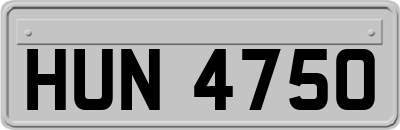 HUN 4750